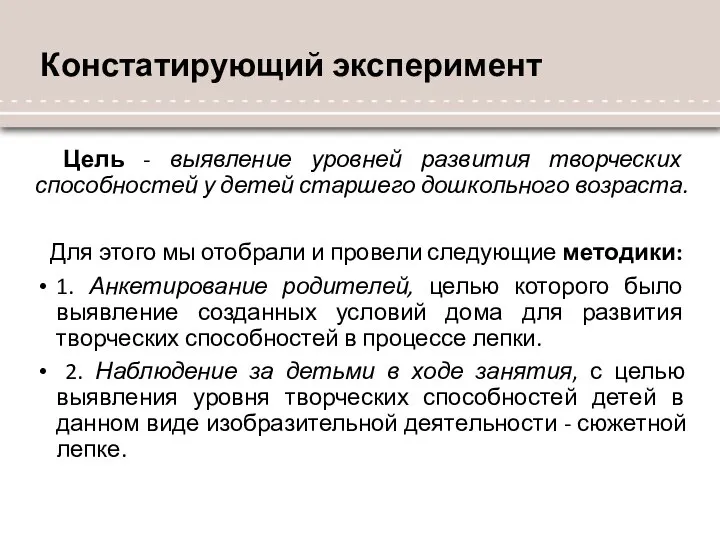 Констатирующий эксперимент

Цель - выявление уровней развития творческих способностей у детей старшего дошкольного возраста.

Для этого мы отобрали и провели следующие методики:

• 1. Анкетирование родителей, целью которого было выявление созданных условий дома для развития творческих способностей в процессе лепки.

• 2. Наблюдение за детьми в ходе занятия, с целью выявления уровня творческих способностей детей в данном виде изобразительной деятельности - сюжетной лепке.